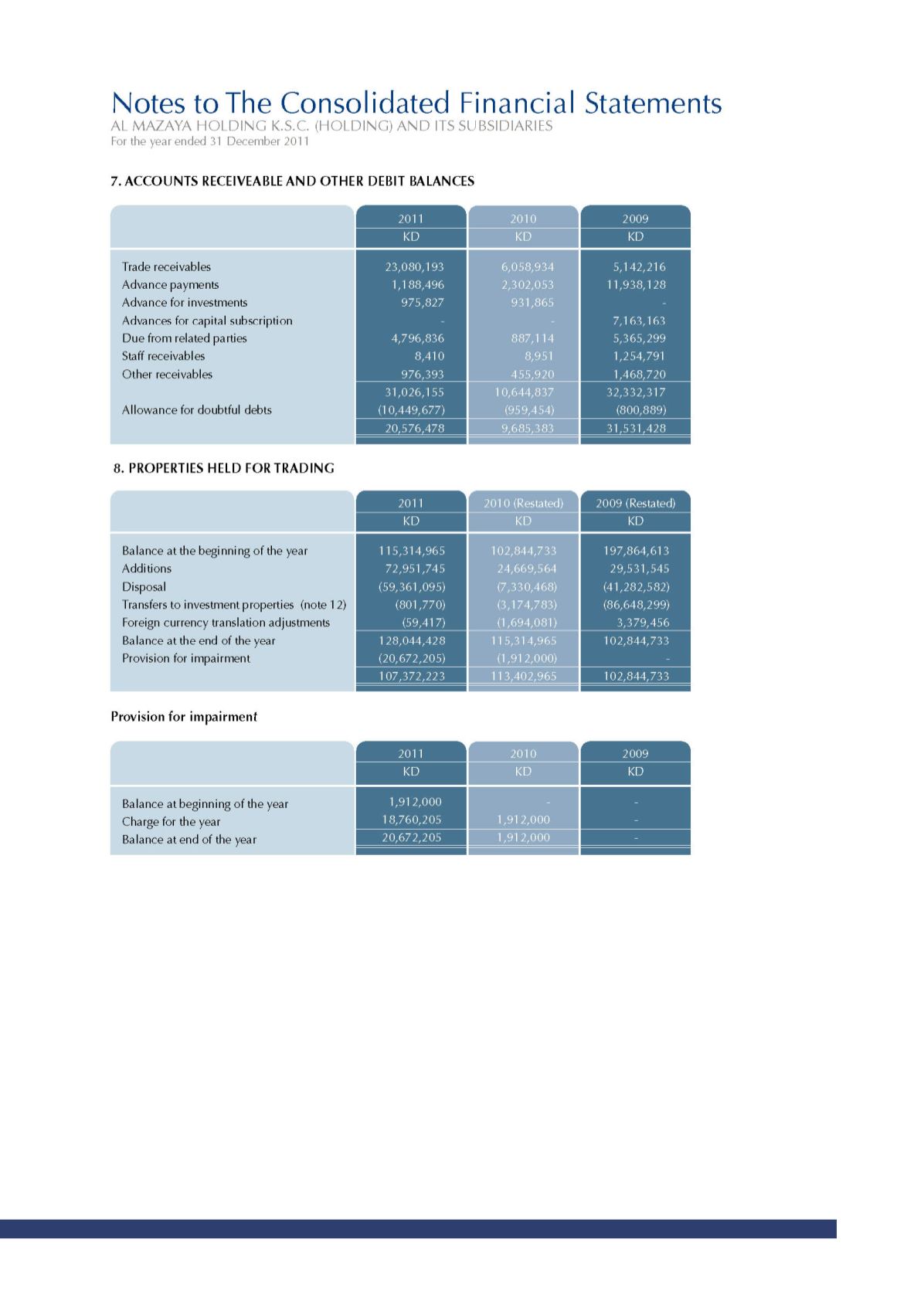 Notes to The Consolidated Financial Statements
AL MAZAYA HOLDING K.S.C. (HOLDING) AND ITS SUBSIDIARIES
For the year ended 31 December 2011

7. ACCOUNTS RECEIVEABLE AND OTHER DEBIT BALANCES

| | 2011 KD | 2010 KD | 2009 KD |
|---|---|---|---|
| Trade receivables | 23,080,193 | 6,058,934 | 5,142,216 |
| Advance payments | 1,188,496 | 2,302,053 | 11,938,128 |
| Advance for investments | 975,827 | 931,865 | - |
| Advances for capital subscription | - | - | 7,163,163 |
| Due from related parties | 4,796,836 | 887,114 | 5,365,299 |
| Staff receivables | 8,410 | 8,951 | 1,254,791 |
| Other receivables | 976,393 | 455,920 | 1,468,720 |
| | 31,026,155 | 10,644,837 | 32,332,317 |
| Allowance for doubtful debts | (10,449,677) | (959,454) | (800,889) |
| | 20,576,478 | 9,685,383 | 31,531,428 |

8. PROPERTIES HELD FOR TRADING

| | 2011 KD | 2010 (Restated) KD | 2009 (Restated) KD |
|---|---|---|---|
| Balance at the beginning of the year | 115,314,965 | 102,844,733 | 197,864,613 |
| Additions | 72,951,745 | 24,669,564 | 29,531,545 |
| Disposal | (59,361,095) | (7,330,468) | (41,282,582) |
| Transfers to investment properties (note 12) | (801,770) | (3,174,783) | (86,648,299) |
| Foreign currency translation adjustments | (59,417) | (1,694,081) | 3,379,456 |
| Balance at the end of the year | 128,044,428 | 115,314,965 | 102,844,733 |
| Provision for impairment | (20,672,205) | (1,912,000) | - |
| | 107,372,223 | 113,402,965 | 102,844,733 |

Provision for impairment

| | 2011 KD | 2010 KD | 2009 KD |
|---|---|---|---|
| Balance at beginning of the year | 1,912,000 | - | - |
| Charge for the year | 18,760,205 | 1,912,000 | - |
| Balance at end of the year | 20,672,205 | 1,912,000 | - |